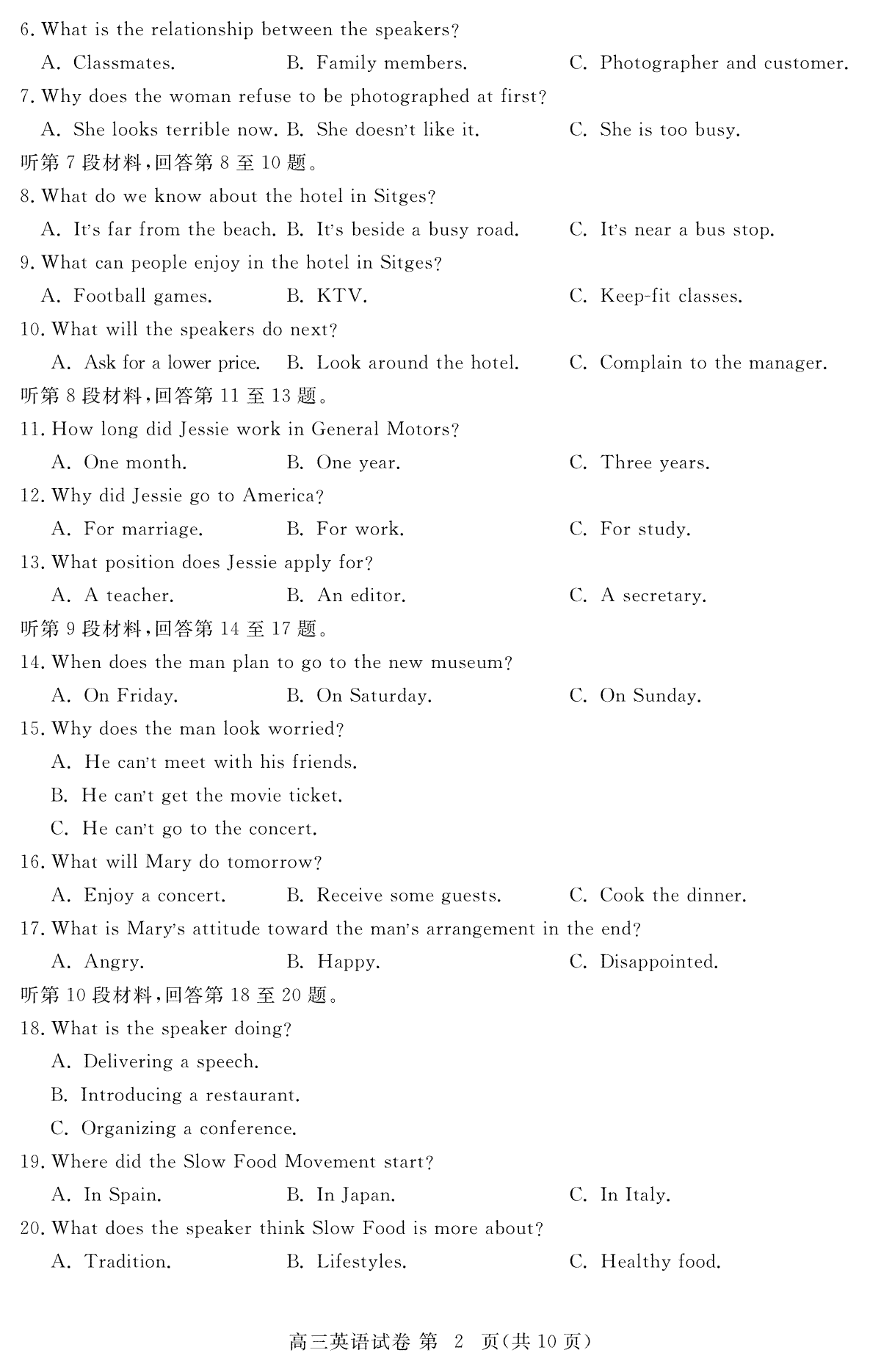 6. What is the relationship between the speakers?
A. Classmates. B. Family members. C. Photographer and customer.
7. Why does the woman refuse to be photographed at first?
A. She looks terrible now. B. She doesn't like it. C. She is too busy.
听第 7 段材料,回答第 8 至 10 题。
8. What do we know about the hotel in Sitges?
A. It's far from the beach. B. It's beside a busy road. C. It's near a bus stop.
9. What can people enjoy in the hotel in Sitges?
A. Football games. B. KTV. C. Keep-fit classes.
10. What will the speakers do next?
A. Ask for a lower price. B. Look around the hotel. C. Complain to the manager.
听第 8 段材料,回答第 11 至 13 题。
11. How long did Jessie work in General Motors?
A. One month. B. One year. C. Three years.
12. Why did Jessie go to America?
A. For marriage. B. For work. C. For study.
13. What position does Jessie apply for?
A. A teacher. B. An editor. C. A secretary.
听第 9 段材料,回答第 14 至 17 题。
14. When does the man plan to go to the new museum?
A. On Friday. B. On Saturday. C. On Sunday.
15. Why does the man look worried?
A. He can't meet with his friends.
B. He can't get the movie ticket.
C. He can't go to the concert.
16. What will Mary do tomorrow?
A. Enjoy a concert. B. Receive some guests. C. Cook the dinner.
17. What is Mary's attitude toward the man's arrangement in the end?
A. Angry. B. Happy. C. Disappointed.
听第 10 段材料,回答第 18 至 20 题。
18. What is the speaker doing?
A. Delivering a speech.
B. Introducing a restaurant.
C. Organizing a conference.
19. Where did the Slow Food Movement start?
A. In Spain. B. In Japan. C. In Italy.
20. What does the speaker think Slow Food is more about?
A. Tradition. B. Lifestyles. C. Healthy food.

高三英语试卷 第 2 页(共 10 页)